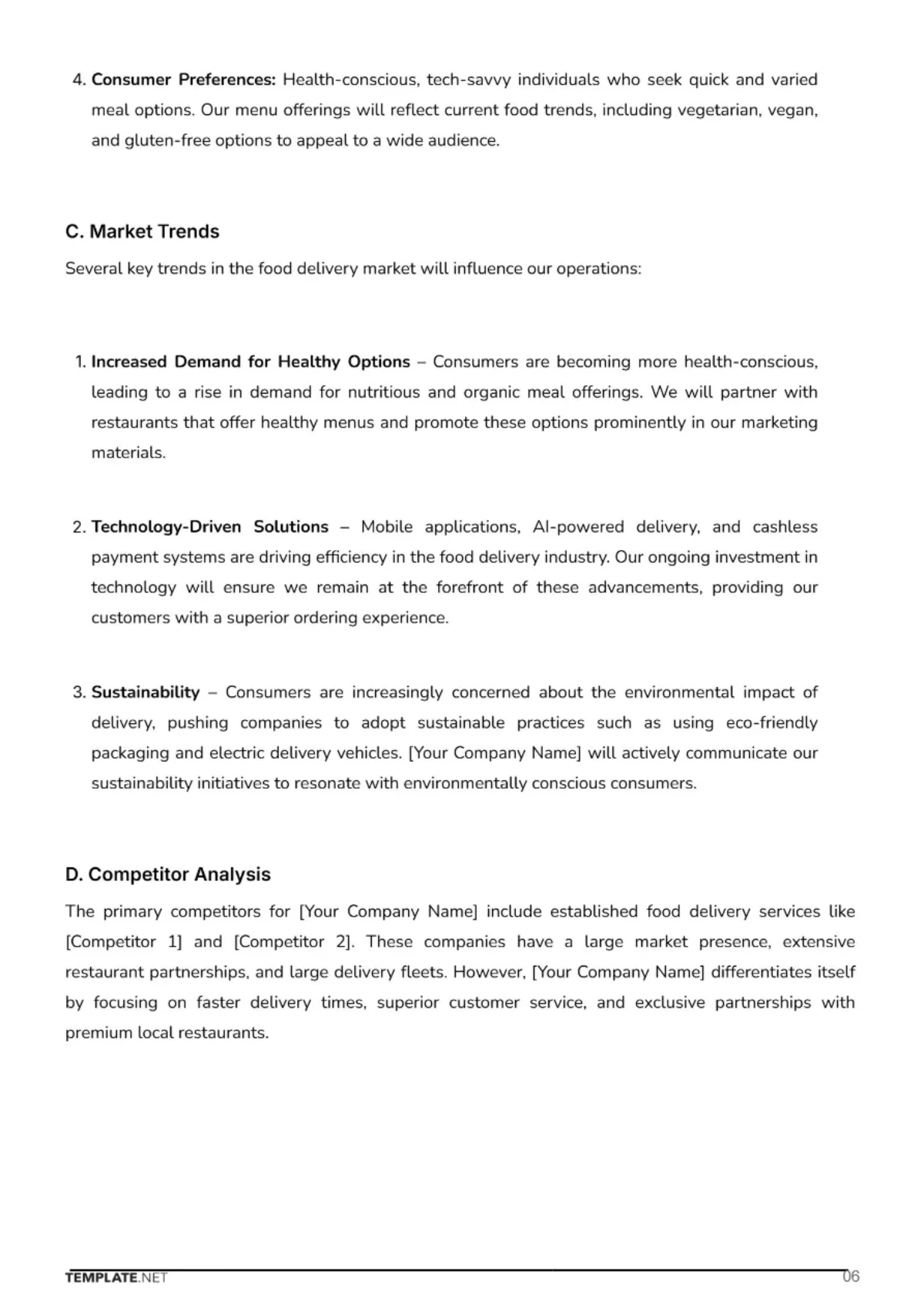 4. Consumer Preferences: Health-conscious, tech-savvy individuals who seek quick and varied meal options. Our menu offerings will reflect current food trends, including vegetarian, vegan, and gluten-free options to appeal to a wide audience.

C. Market Trends

Several key trends in the food delivery market will influence our operations:

1. Increased Demand for Healthy Options – Consumers are becoming more health-conscious, leading to a rise in demand for nutritious and organic meal offerings. We will partner with restaurants that offer healthy menus and promote these options prominently in our marketing materials.

2. Technology-Driven Solutions – Mobile applications, AI-powered delivery, and cashless payment systems are driving efficiency in the food delivery industry. Our ongoing investment in technology will ensure we remain at the forefront of these advancements, providing our customers with a superior ordering experience.

3. Sustainability – Consumers are increasingly concerned about the environmental impact of delivery, pushing companies to adopt sustainable practices such as using eco-friendly packaging and electric delivery vehicles. [Your Company Name] will actively communicate our sustainability initiatives to resonate with environmentally conscious consumers.

D. Competitor Analysis

The primary competitors for [Your Company Name] include established food delivery services like [Competitor 1] and [Competitor 2]. These companies have a large market presence, extensive restaurant partnerships, and large delivery fleets. However, [Your Company Name] differentiates itself by focusing on faster delivery times, superior customer service, and exclusive partnerships with premium local restaurants.

TEMPLATE.NET
06